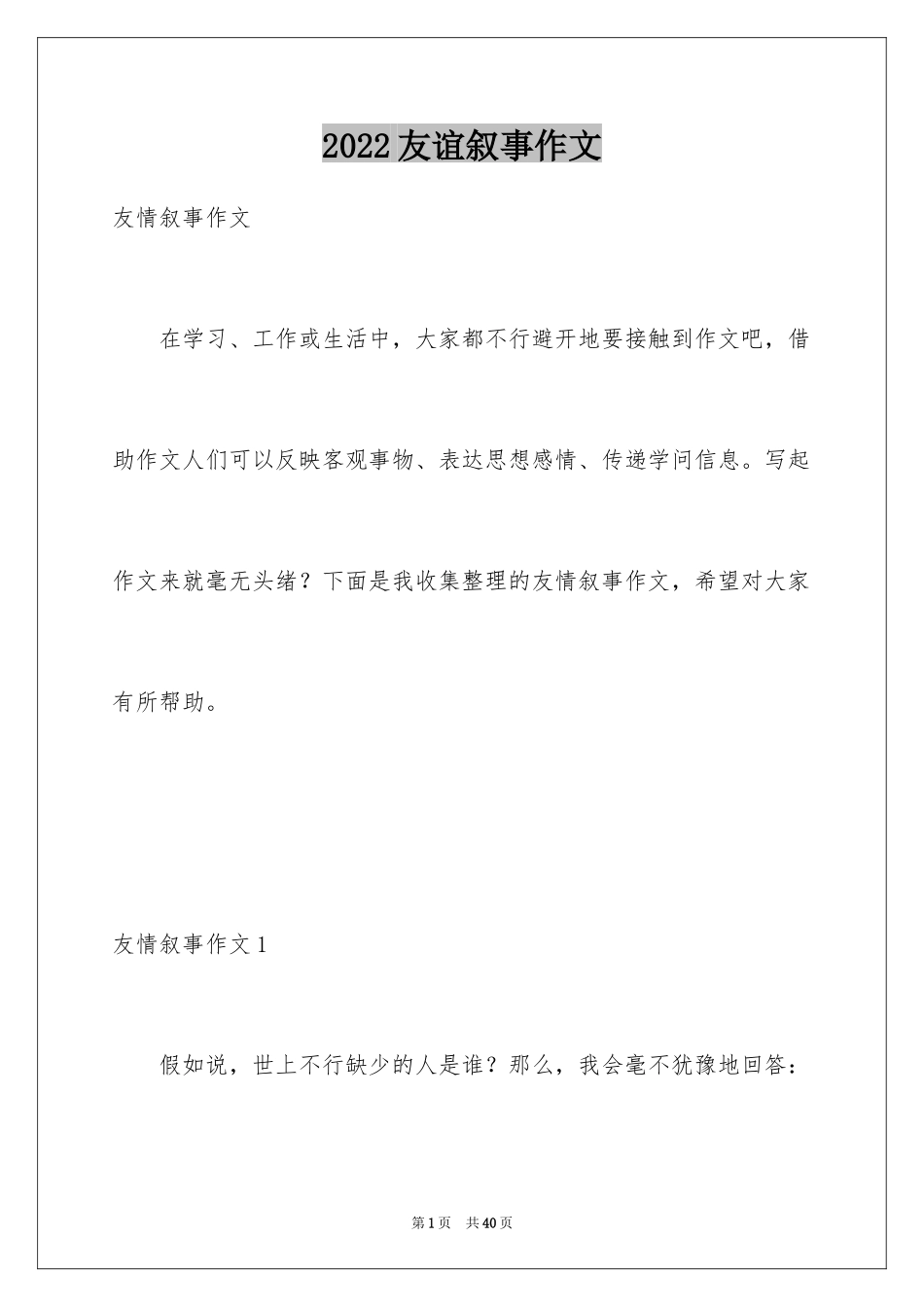 2022友谊叙事作文

友情叙事作文

在学习、工作或生活中，大家都不行避开地要接触到作文吧，借助作文人们可以反映客观事物、表达思想感情、传递学问信息。写起作文来就毫无头绪？下面是我收集整理的友情叙事作文，希望对大家有所帮助。

友情叙事作文1

假如说，世上不行缺少的人是谁？那么，我会毫不犹豫地回答：

第1页 共40页